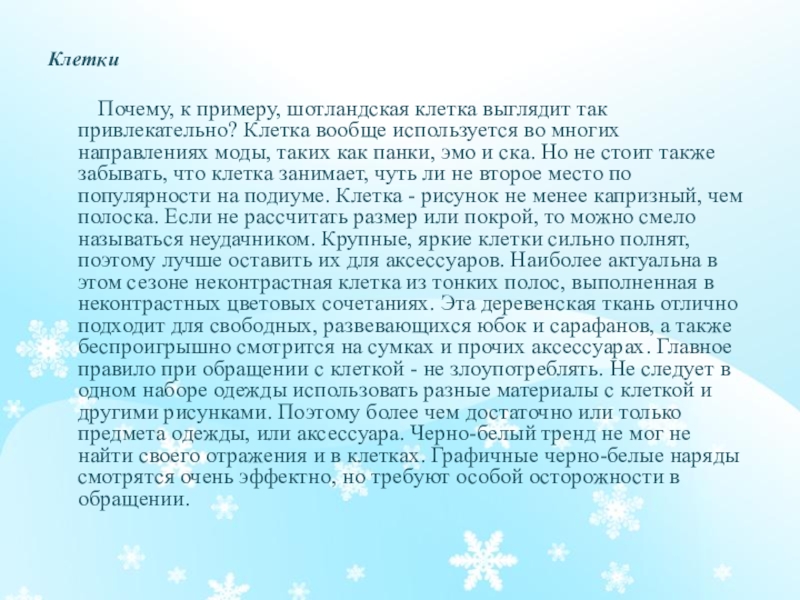 Клетки

Почему, к примеру, шотландская клетка выглядит так привлекательно? Клетка вообще используется во многих направлениях моды, таких как панки, эмо и ска. Но не стоит также забывать, что клетка занимает, чуть ли не второе место по популярности на подиуме. Клетка - рисунок не менее капризный, чем полоска. Если не рассчитать размер или покрой, то можно смело называться неудачником. Крупные, яркие клетки сильно полнят, поэтому лучше оставить их для аксессуаров. Наиболее актуальна в этом сезоне неконтрастная клетка из тонких полос, выполненная в неконтрастных цветовых сочетаниях. Эта деревенская ткань отлично подходит для свободных, развевающихся юбок и сарафанов, а также беспроигрышно смотрится на сумках и прочих аксессуарах. Главное правило при обращении с клеткой - не злоупотреблять. Не следует в одном наборе одежды использовать разные материалы с клеткой и другими рисунками. Поэтому более чем достаточно или только предмета одежды, или аксессуара. Черно-белый тренд не мог не найти своего отражения и в клетках. Графичные черно-белые наряды смотрятся очень эффектно, но требуют особой осторожности в обращении.